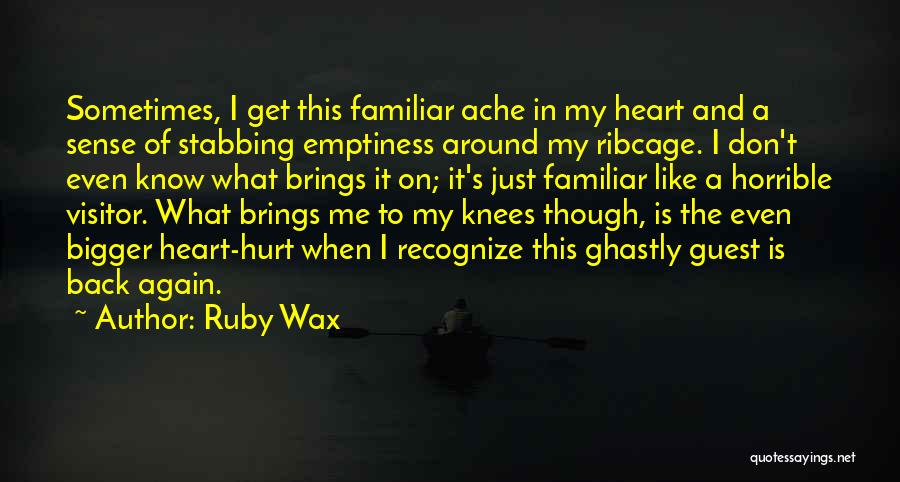 Sometimes, I get this familiar ache in my heart and a sense of stabbing emptiness around my ribcage. I don't even know what brings it on; it's just familiar like a horrible visitor. What brings me to my knees though, is the even bigger heart-hurt when I recognize this ghastly guest is back again.

~ Author: Ruby Wax

quotessayings.net